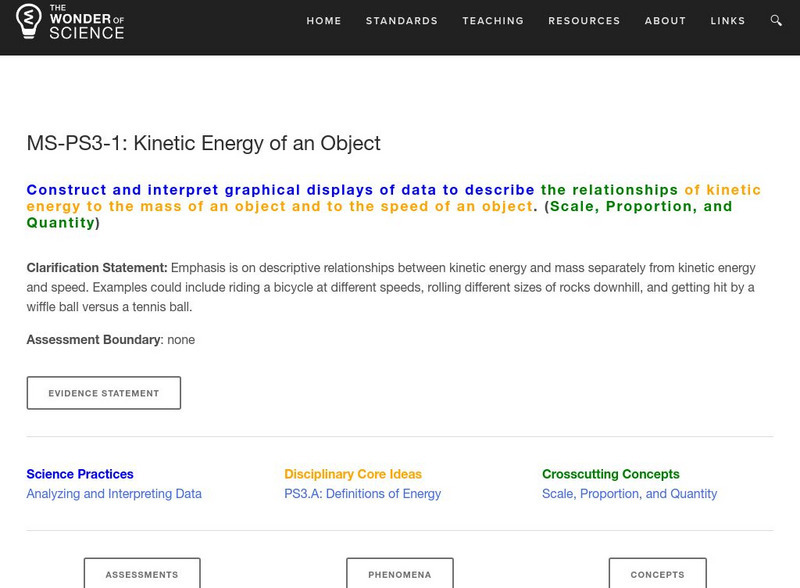 THE WONDER OF SCIENCE

HOME STANDARDS TEACHING RESOURCES ABOUT LINKS

MS-PS3-1: Kinetic Energy of an Object

Construct and interpret graphical displays of data to describe the relationships of kinetic energy to the mass of an object and to the speed of an object. (Scale, Proportion, and Quantity)

Clarification Statement: Emphasis is on descriptive relationships between kinetic energy and mass separately from kinetic energy and speed. Examples could include riding a bicycle at different speeds, rolling different sizes of rocks downhill, and getting hit by a wiffle ball versus a tennis ball.

Assessment Boundary: none

EVIDENCE STATEMENT

Science Practices
Analyzing and Interpreting Data

Disciplinary Core Ideas
PS3.A: Definitions of Energy

Crosscutting Concepts
Scale, Proportion, and Quantity

ASSESSMENTS

PHENOMENA

CONCEPTS